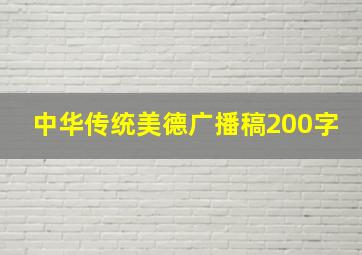 中华传统美德广播稿200字